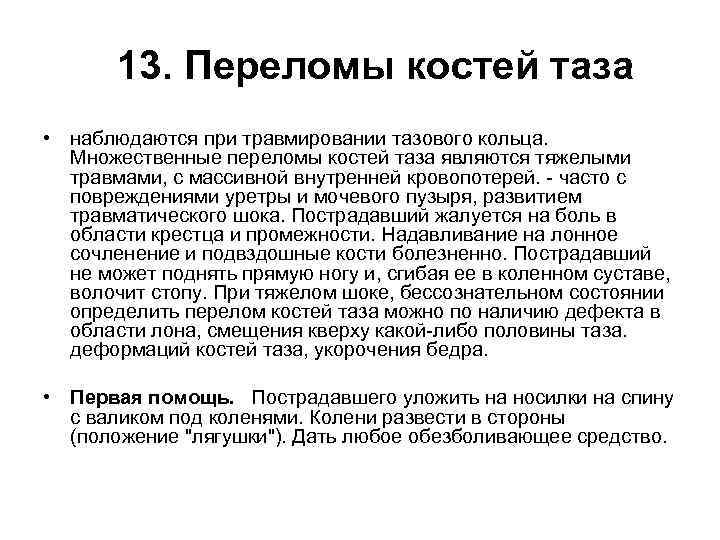 13. Переломы костей таза

• наблюдаются при травмировании тазового кольца. Множественные переломы костей таза являются тяжелыми травмами, с массивной внутренней кровопотерей. - часто с повреждениями уретры и мочевого пузыря, развитием травматического шока. Пострадавший жалуется на боль в области крестца и промежности. Надавливание на лонное сочленение и подвздошные кости болезненно. Пострадавший не может поднять прямую ногу и, сгибая ее в коленном суставе, волочит стопу. При тяжелом шоке, бессознательном состоянии определить перелом костей таза можно по наличию дефекта в области лона, смещения кверху какой-либо половины таза. деформаций костей таза, укорочения бедра.

• Первая помощь. Пострадавшего уложить на носилки на спину с валиком под коленями. Колени развести в стороны (положение "лягушки"). Дать любое обезболивающее средство.